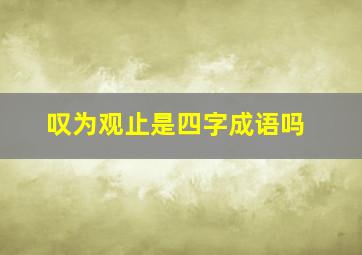 叹为观止是四字成语吗